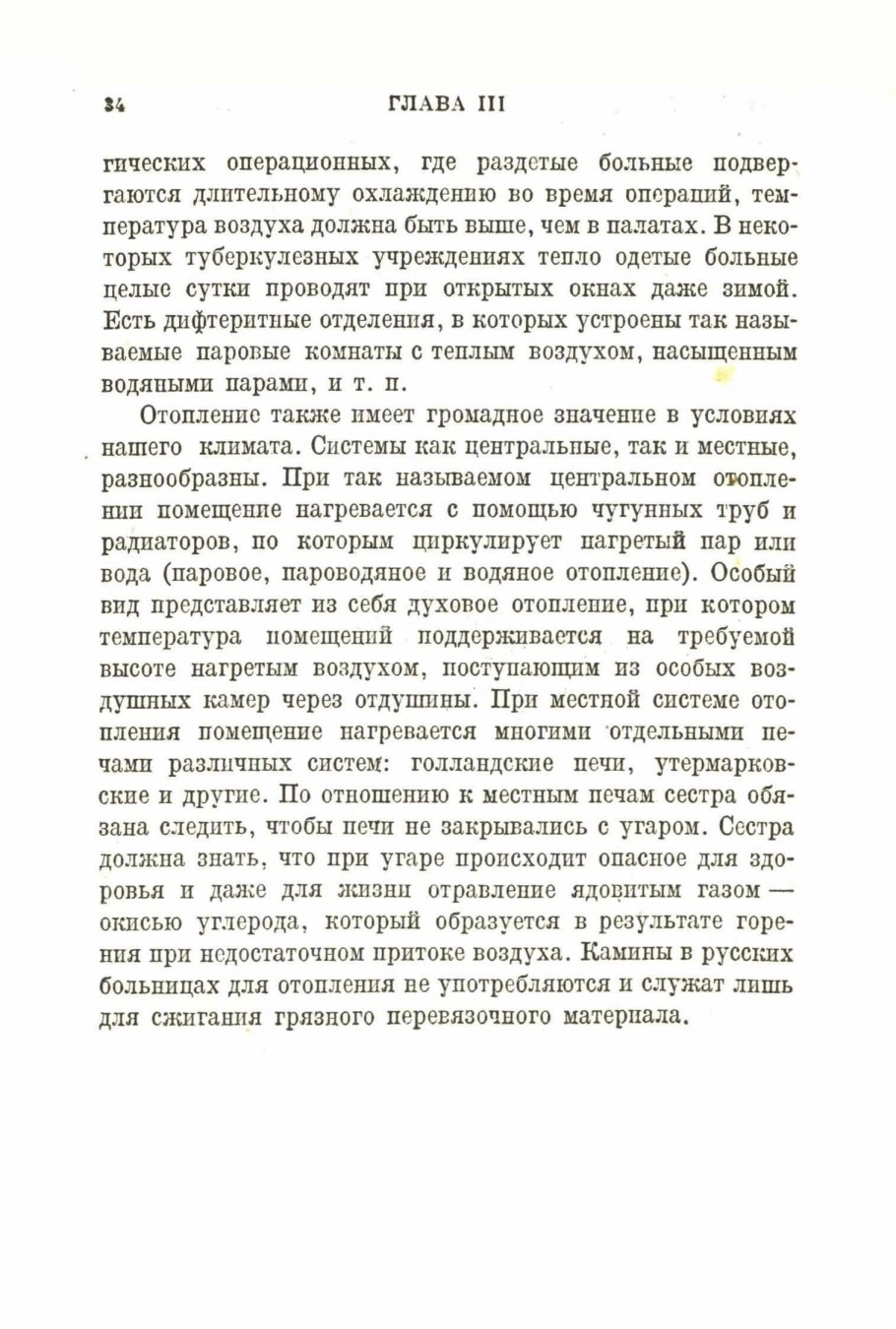 34 ГЛАВА III

гических операционных, где раздетые больные подвергаются длительному охлаждению во время операций, температура воздуха должна быть выше, чем в палатах. В некоторых туберкулезных учреждениях тепло одетые больные целые сутки проводят при открытых окнах даже зимой. Есть дифтеритные отделения, в которых устроены так называемые паровые комнаты с теплым воздухом, насыщенным водяными парами, и т. п.

Отопление также имеет громадное значение в условиях нашего климата. Системы как центральные, так и местные, разнообразны. При так называемом центральном отоплении помещение нагревается с помощью чугунных труб и радиаторов, по которым циркулирует нагретый пар или вода (паровое, пароводяное и водяное отопление). Особый вид представляет из себя духовое отопление, при котором температура помещений поддерживается на требуемой высоте нагретым воздухом, поступающим из особых воздушных камер через отдушины. При местной системе отопления помещение нагревается многими отдельными печами различных систем: голландские печи, утермарковские и другие. По отношению к местным печам сестра обязана следить, чтобы печи не закрывались с угаром. Сестра должна знать, что при угаре происходит опасное для здоровья и даже для жизни отравление ядовитым газом — окисью углерода, который образуется в результате горения при недостаточном притоке воздуха. Камины в русских больницах для отопления не употребляются и служат лишь для сжигания грязного перевязочного материала.